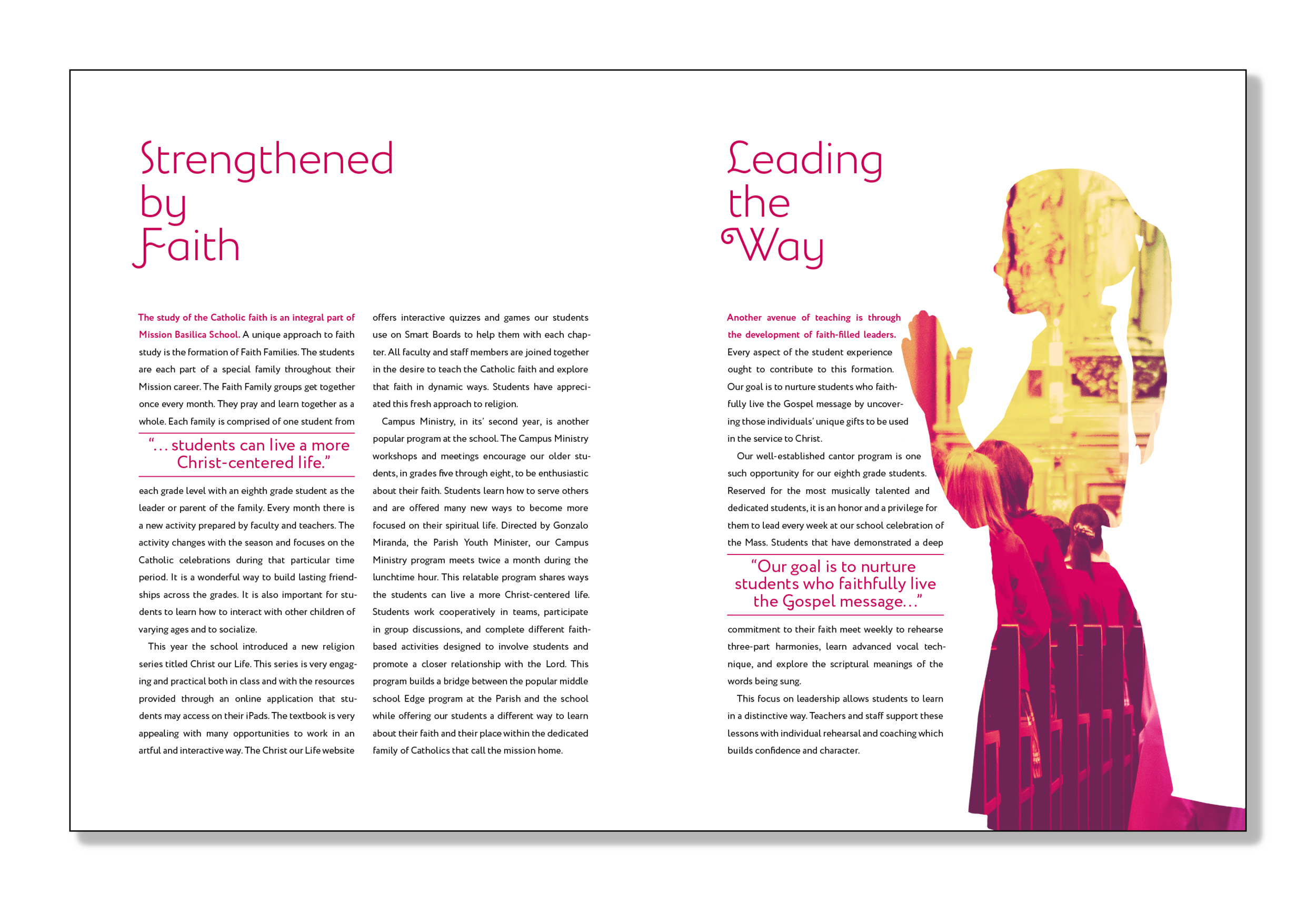 Strengthened by Faith

The study of the Catholic faith is an integral part of Mission Basilica School. A unique approach to faith study is the formation of Faith Families. The students are each part of a special family throughout their Mission career. The Faith Family groups get together once every month. They pray and learn together as a whole. Each family is comprised of one student from

"... students can live a more Christ-centered life."

each grade level with an eighth grade student as the leader or parent of the family. Every month there is a new activity prepared by faculty and teachers. The activity changes with the season and focuses on the Catholic celebrations during that particular time period. It is a wonderful way to build lasting friendships across the grades. It is also important for students to learn how to interact with other children of varying ages and to socialize.

This year the school introduced a new religion series titled Christ our Life. This series is very engaging and practical both in class and with the resources provided through an online application that students may access on their iPads. The textbook is very appealing with many opportunities to work in an artful and interactive way. The Christ our Life website offers interactive quizzes and games our students use on Smart Boards to help them with each chapter. All faculty and staff members are joined together in the desire to teach the Catholic faith and explore that faith in dynamic ways. Students have appreciated this fresh approach to religion.

Campus Ministry, in its' second year, is another popular program at the school. The Campus Ministry workshops and meetings encourage our older students, in grades five through eight, to be enthusiastic about their faith. Students learn how to serve others and are offered many new ways to become more focused on their spiritual life. Directed by Gonzalo Miranda, the Parish Youth Minister, our Campus Ministry program meets twice a month during the lunchtime hour. This relatable program shares ways the students can live a more Christ-centered life. Students work cooperatively in teams, participate in group discussions, and complete different faith-based activities designed to involve students and promote a closer relationship with the Lord. This program builds a bridge between the popular middle school Edge program at the Parish and the school while offering our students a different way to learn about their faith and their place within the dedicated family of Catholics that call the mission home.

Leading the Way

Another avenue of teaching is through the development of faith-filled leaders. Every aspect of the student experience ought to contribute to this formation. Our goal is to nurture students who faithfully live the Gospel message by uncovering those individuals' unique gifts to be used in the service to Christ.

Our well-established cantor program is one such opportunity for our eighth grade students. Reserved for the most musically talented and dedicated students, it is an honor and a privilege for them to lead every week at our school celebration of the Mass. Students that have demonstrated a deep

"Our goal is to nurture students who faithfully live the Gospel message..."

commitment to their faith meet weekly to rehearse three-part harmonies, learn advanced vocal technique, and explore the scriptural meanings of the words being sung.

This focus on leadership allows students to learn in a distinctive way. Teachers and staff support these lessons with individual rehearsal and coaching which builds confidence and character.